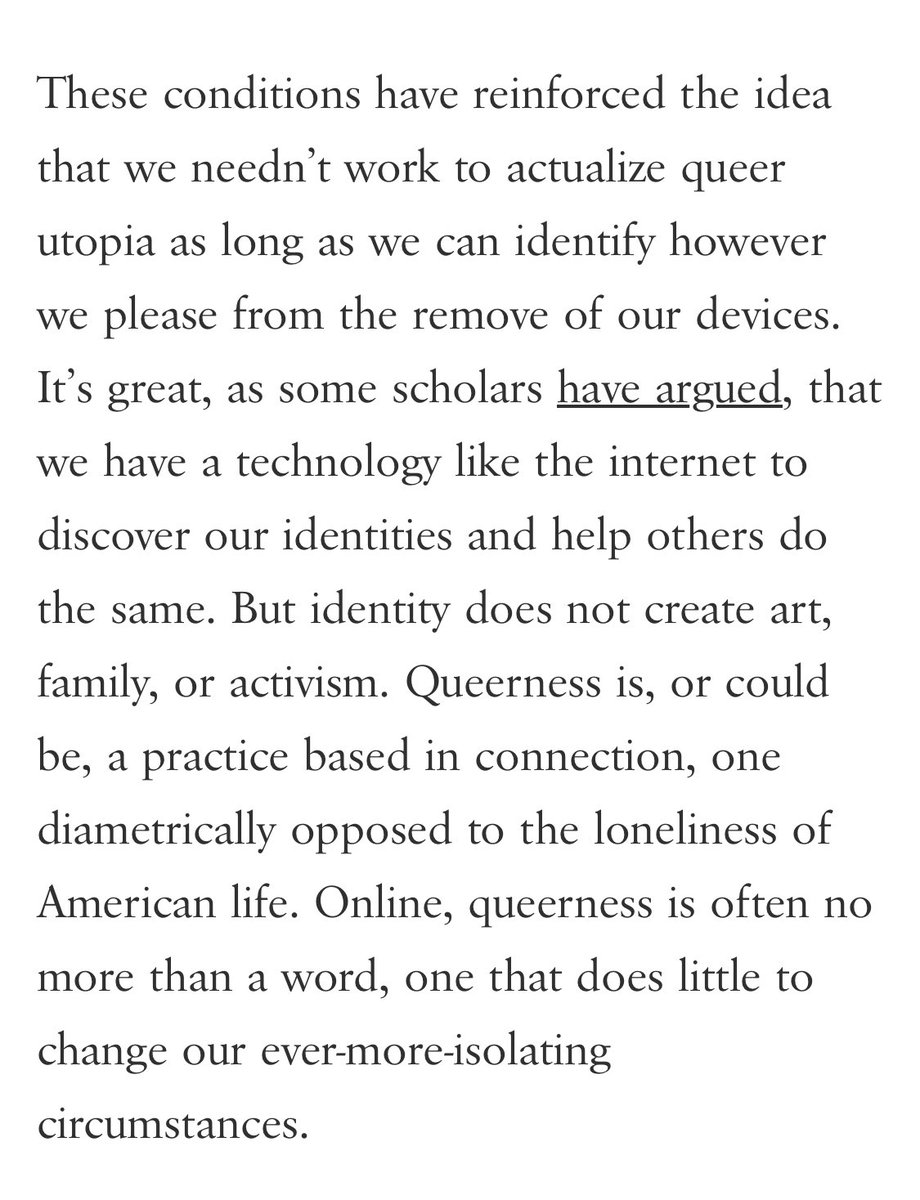 These conditions have reinforced the idea that we needn’t work to actualize queer utopia as long as we can identify however we please from the remove of our devices. It’s great, as some scholars have argued, that we have a technology like the internet to discover our identities and help others do the same. But identity does not create art, family, or activism. Queerness is, or could be, a practice based in connection, one diametrically opposed to the loneliness of American life. Online, queerness is often no more than a word, one that does little to change our ever-more-isolating circumstances.